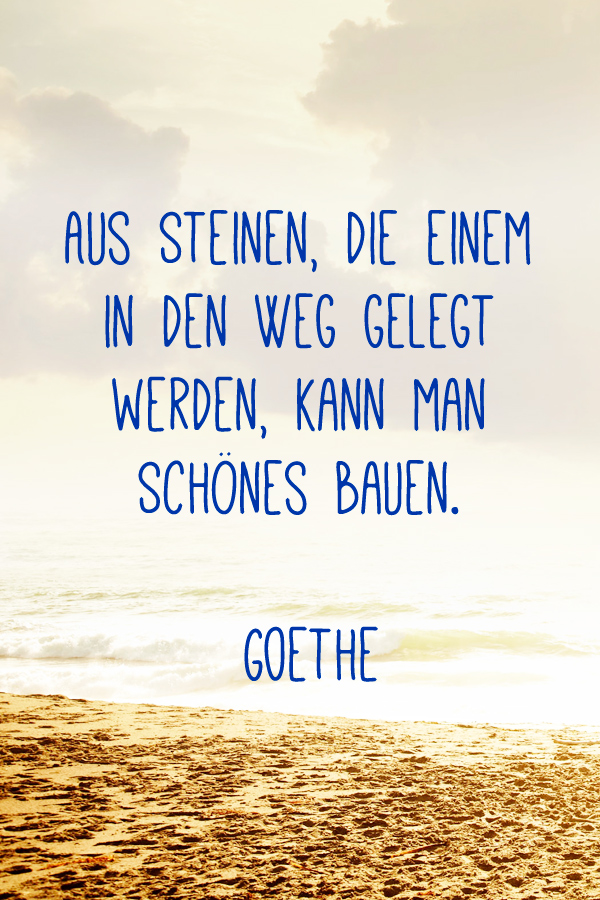 AUS STEINEN, DIE EINEM IN DEN WEG GELEGT WERDEN, KANN MAN SCHÖNES BAUEN.

GOETHE